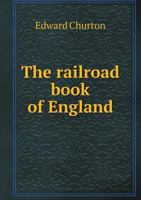 Edward Churton

The railroad book of England